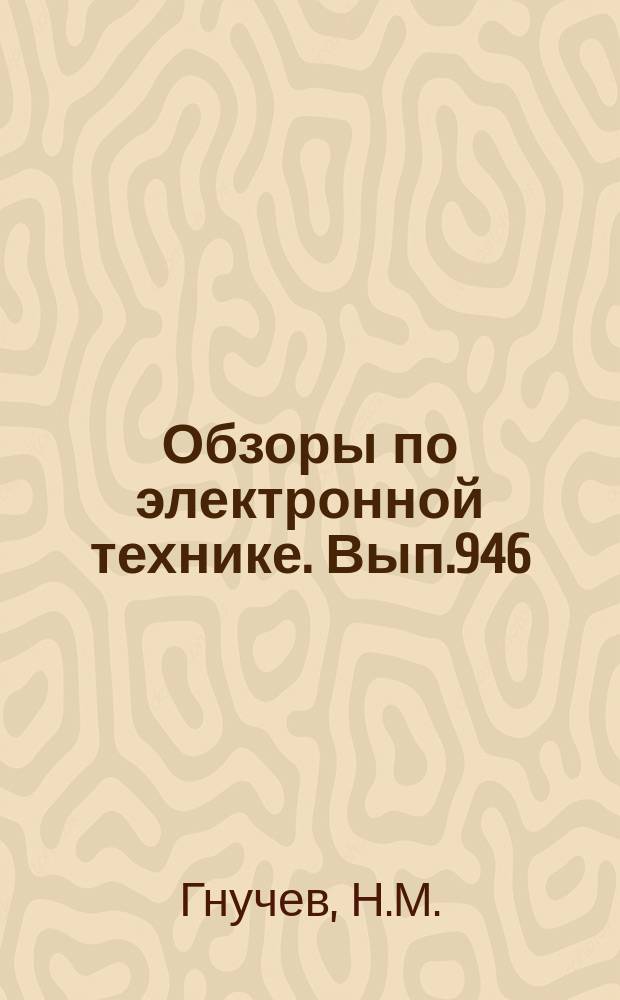 Обзоры по электронной технике. Вып.946

Гнучев, Н.М.